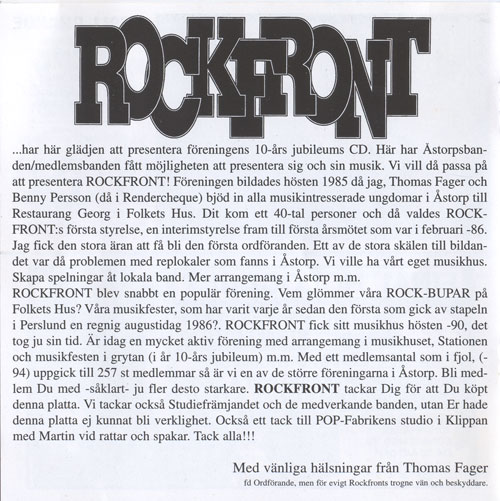 ROCKFRONT

...har här glädjen att presentera föreningens 10-års jubileums CD. Här har Åstorpsbanden/medlemsbanden fått möjligheten att presentera sig och sin musik. Vi vill då passa på att presentera ROCKFRONT! Föreningen bildades hösten 1985 då jag, Thomas Fager och Benny Persson (då i Rendercheque) bjöd in alla musikintresserade ungdomar i Åstorp till Restaurang Georg i Folkets Hus. Dit kom ett 40-tal personer och då valdes ROCKFRONT:s första styrelse, en interimstyrelse fram till första årsmötet som var i februari -86. Jag fick den stora äran att få bli den första ordföranden. Ett av de stora skälen till bildandet var då problemen med replokaler som fanns i Åstorp. Vi ville ha vårt eget musikhus. Skapa spelningar åt lokala band. Mer arrangemang i Åstorp m.m.
ROCKFRONT blev snabbt en populär förening. Vem glömmer våra ROCK-BUPAR på Folkets Hus? Våra musikfester, som har varit varje år sedan den första som gick av stapeln i Perslund en regnig augustidag 1986?. ROCKFRONT fick sitt musikhus hösten -90, det tog ju sin tid. Är idag en mycket aktiv förening med arrangemang i musikhuset, Stationen och musikfesten i grytan (i år 10-års jubileum) m.m. Med ett medlemsantal som i fjol, (-94) uppgick till 257 st medlemmar så är vi en av de större föreningarna i Åstorp. Bli medlem Du med -såklart- ju fler desto starkare. ROCKFRONT tackar Dig för att Du köpt denna platta. Vi tackar också Studiefrämjandet och de medverkande banden, utan Er hade denna platta ej kunnat bli verklighet. Också ett tack till POP-Fabrikens studio i Klippan med Martin vid rattar och spakar. Tack alla!!!

Med vänliga hälsningar från Thomas Fager
fd Ordförande, men för evigt Rockfronts trogne vän och beskyddare.